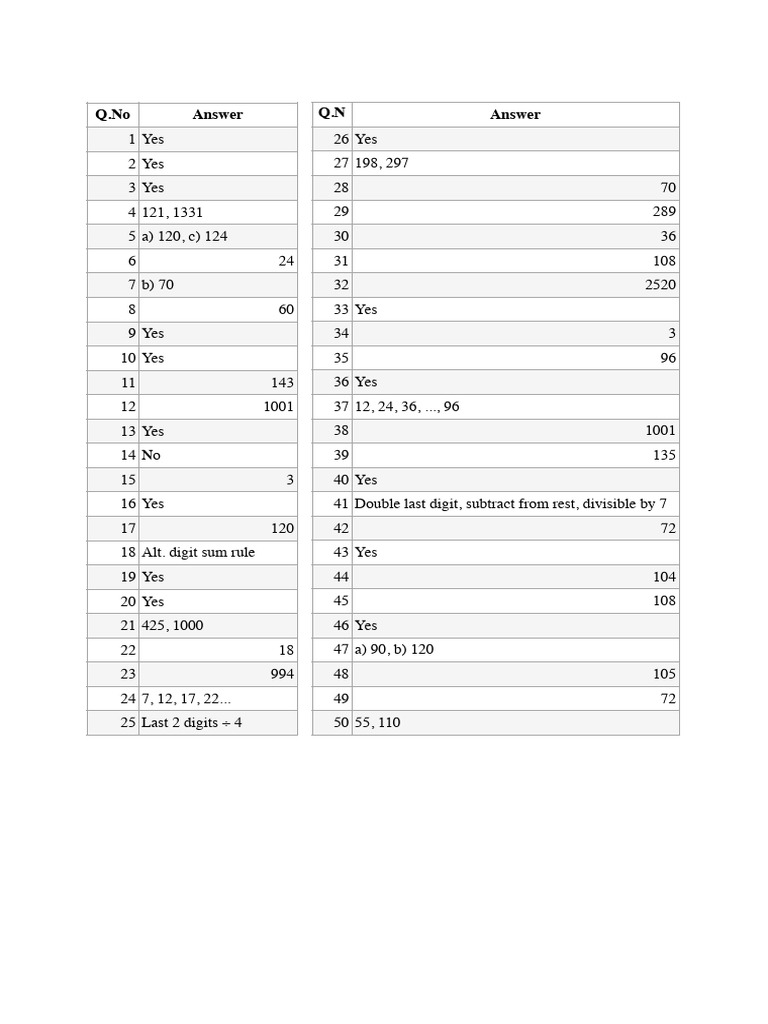 | Q.No | Answer |
|---|---|
| 1 | Yes |
| 2 | Yes |
| 3 | Yes |
| 4 | 121, 1331 |
| 5 | a) 120, c) 124 |
| 6 | 24 |
| 7 | b) 70 |
| 8 | 60 |
| 9 | Yes |
| 10 | Yes |
| 11 | 143 |
| 12 | 1001 |
| 13 | Yes |
| 14 | No |
| 15 | 3 |
| 16 | Yes |
| 17 | 120 |
| 18 | Alt. digit sum rule |
| 19 | Yes |
| 20 | Yes |
| 21 | 425, 1000 |
| 22 | 18 |
| 23 | 994 |
| 24 | 7, 12, 17, 22... |
| 25 | Last 2 digits ÷ 4 |

| Q.N | Answer |
|---|---|
| 26 | Yes |
| 27 | 198, 297 |
| 28 | 70 |
| 29 | 289 |
| 30 | 36 |
| 31 | 108 |
| 32 | 2520 |
| 33 | Yes |
| 34 | 3 |
| 35 | 96 |
| 36 | Yes |
| 37 | 12, 24, 36, ..., 96 |
| 38 | 1001 |
| 39 | 135 |
| 40 | Yes |
| 41 | Double last digit, subtract from rest, divisible by 7 |
| 42 | 72 |
| 43 | Yes |
| 44 | 104 |
| 45 | 108 |
| 46 | Yes |
| 47 | a) 90, b) 120 |
| 48 | 105 |
| 49 | 72 |
| 50 | 55, 110 |